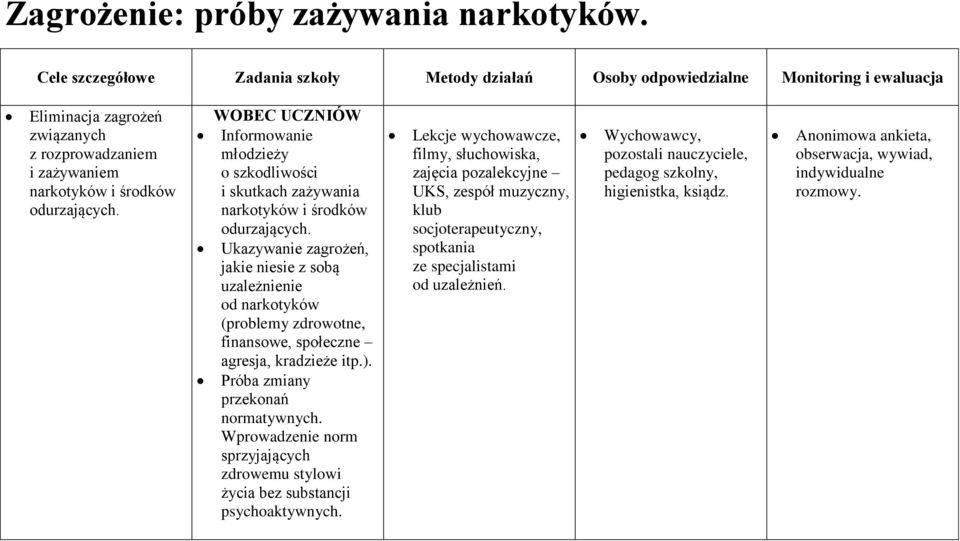 Zagrożenie: próby zażywania narkotyków.

| Cele szczegółowe | Zadania szkoły | Metody działań | Osoby odpowiedzialne | Monitoring i ewaluacja |
|---|---|---|---|---|
| • Eliminacja zagrożeń związanych z rozprowadzaniem i zażywaniem narkotyków i środków odurzających. | WOBEC UCZNIÓW • Informowanie młodzieży o szkodliwości i skutkach zażywania narkotyków i środków odurzających. • Ukazywanie zagrożeń, jakie niesie z sobą uzależnienie od narkotyków (problemy zdrowotne, finansowe, społeczne – agresja, kradzieże itp.). • Próba zmiany przekonań normatywnych. Wprowadzenie norm sprzyjających zdrowemu stylowi życia bez substancji psychoaktywnych. | • Lekcje wychowawcze, filmy, słuchowiska, zajęcia pozalekcyjne – UKS, zespół muzyczny, klub socjoterapeutyczny, spotkania ze specjalistami od uzależnień. | • Wychowawcy, pozostali nauczyciele, pedagog szkolny, higienistka, ksiądz. | • Anonimowa ankieta, obserwacja, wywiad, indywidualne rozmowy. |